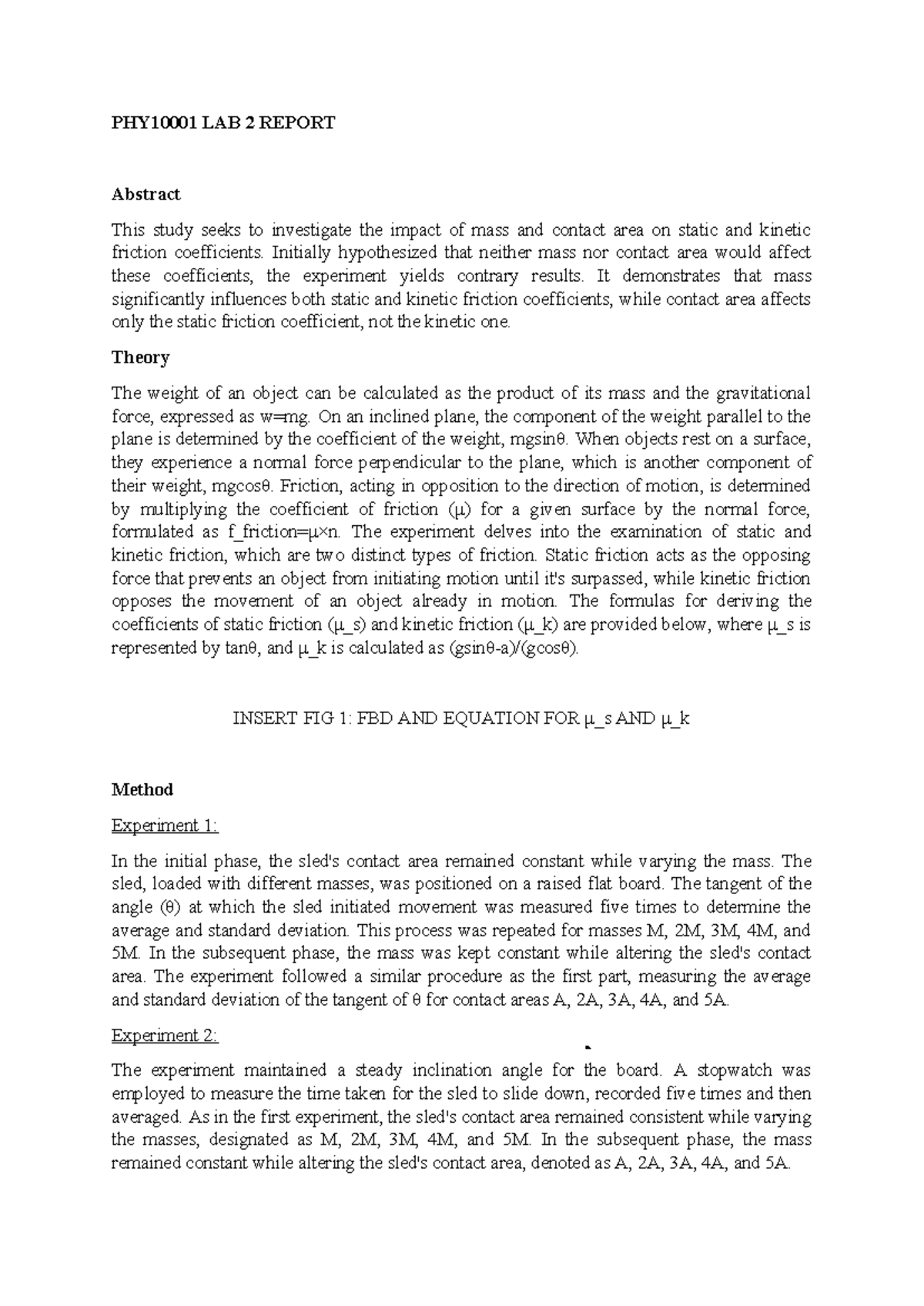 PHY10001 LAB 2 REPORT

Abstract

This study seeks to investigate the impact of mass and contact area on static and kinetic friction coefficients. Initially hypothesized that neither mass nor contact area would affect these coefficients, the experiment yields contrary results. It demonstrates that mass significantly influences both static and kinetic friction coefficients, while contact area affects only the static friction coefficient, not the kinetic one.

Theory

The weight of an object can be calculated as the product of its mass and the gravitational force, expressed as w=mg. On an inclined plane, the component of the weight parallel to the plane is determined by the coefficient of the weight, mgsinθ. When objects rest on a surface, they experience a normal force perpendicular to the plane, which is another component of their weight, mgcosθ. Friction, acting in opposition to the direction of motion, is determined by multiplying the coefficient of friction (μ) for a given surface by the normal force, formulated as f_friction=μ×n. The experiment delves into the examination of static and kinetic friction, which are two distinct types of friction. Static friction acts as the opposing force that prevents an object from initiating motion until it's surpassed, while kinetic friction opposes the movement of an object already in motion. The formulas for deriving the coefficients of static friction (μ_s) and kinetic friction (μ_k) are provided below, where μ_s is represented by tanθ, and μ_k is calculated as (gsinθ-a)/(gcosθ).

INSERT FIG 1: FBD AND EQUATION FOR μ_s AND μ_k

Method

Experiment 1:

In the initial phase, the sled's contact area remained constant while varying the mass. The sled, loaded with different masses, was positioned on a raised flat board. The tangent of the angle (θ) at which the sled initiated movement was measured five times to determine the average and standard deviation. This process was repeated for masses M, 2M, 3M, 4M, and 5M. In the subsequent phase, the mass was kept constant while altering the sled's contact area. The experiment followed a similar procedure as the first part, measuring the average and standard deviation of the tangent of θ for contact areas A, 2A, 3A, 4A, and 5A.

Experiment 2:

The experiment maintained a steady inclination angle for the board. A stopwatch was employed to measure the time taken for the sled to slide down, recorded five times and then averaged. As in the first experiment, the sled's contact area remained consistent while varying the masses, designated as M, 2M, 3M, 4M, and 5M. In the subsequent phase, the mass remained constant while altering the sled's contact area, denoted as A, 2A, 3A, 4A, and 5A.